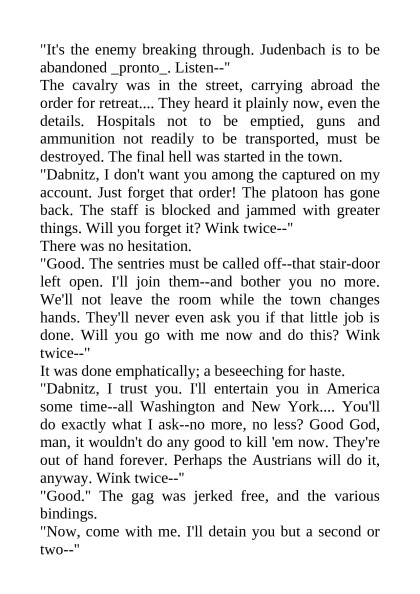 "It's the enemy breaking through. Judenbach is to be abandoned _pronto_. Listen--"
The cavalry was in the street, carrying abroad the order for retreat.... They heard it plainly now, even the details. Hospitals not to be emptied, guns and ammunition not readily to be transported, must be destroyed. The final hell was started in the town.
"Dabnitz, I don't want you among the captured on my account. Just forget that order! The platoon has gone back. The staff is blocked and jammed with greater things. Will you forget it? Wink twice--"
There was no hesitation.
"Good. The sentries must be called off--that stair-door left open. I'll join them--and bother you no more. We'll not leave the room while the town changes hands. They'll never even ask you if that little job is done. Will you go with me now and do this? Wink twice--"
It was done emphatically; a beseeching for haste.
"Dabnitz, I trust you. I'll entertain you in America some time--all Washington and New York.... You'll do exactly what I ask--no more, no less? Good God, man, it wouldn't do any good to kill 'em now. They're out of hand forever. Perhaps the Austrians will do it, anyway. Wink twice--"
"Good." The gag was jerked free, and the various bindings.
"Now, come with me. I'll detain you but a second or two--"